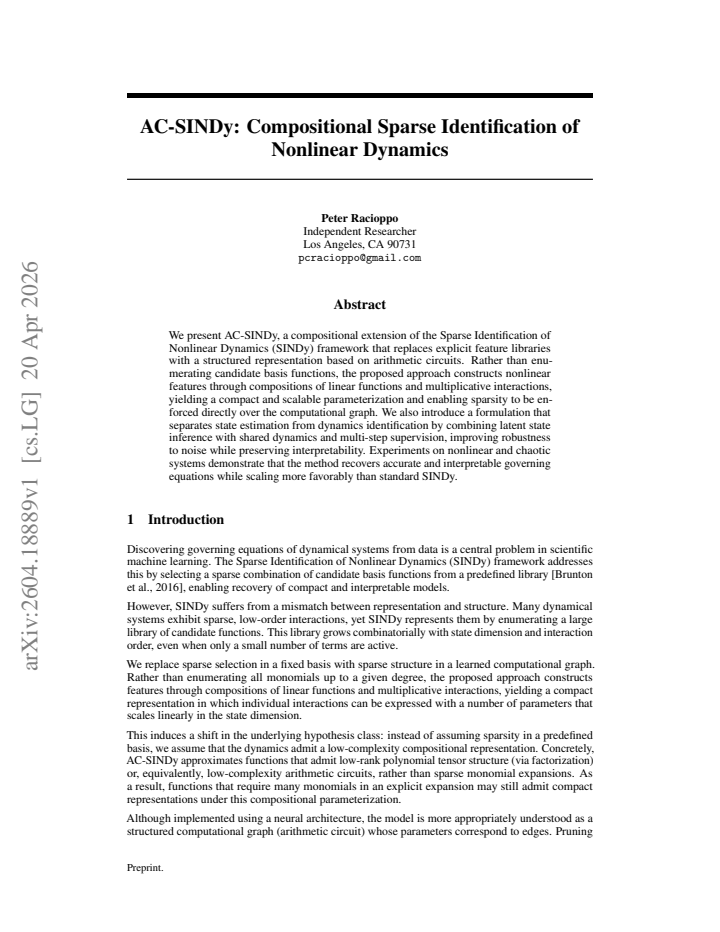 AC-SINDy: Compositional Sparse Identification of Nonlinear Dynamics

Peter Racioppo
Independent Researcher
Los Angeles, CA 90731
pcracioppo@gmail.com

Abstract

We present AC-SINDy, a compositional extension of the Sparse Identification of Nonlinear Dynamics (SINDy) framework that replaces explicit feature libraries with a structured representation based on arithmetic circuits. Rather than enumerating candidate basis functions, the proposed approach constructs nonlinear features through compositions of linear functions and multiplicative interactions, yielding a compact and scalable parameterization and enabling sparsity to be enforced directly over the computational graph. We also introduce a formulation that separates state estimation from dynamics identification by combining latent state inference with shared dynamics and multi-step supervision, improving robustness to noise while preserving interpretability. Experiments on nonlinear and chaotic systems demonstrate that the method recovers accurate and interpretable governing equations while scaling more favorably than standard SINDy.

1 Introduction

Discovering governing equations of dynamical systems from data is a central problem in scientific machine learning. The Sparse Identification of Nonlinear Dynamics (SINDy) framework addresses this by selecting a sparse combination of candidate basis functions from a predefined library [Brunton et al., 2016], enabling recovery of compact and interpretable models.

However, SINDy suffers from a mismatch between representation and structure. Many dynamical systems exhibit sparse, low-order interactions, yet SINDy represents them by enumerating a large library of candidate functions. This library grows combinatorially with state dimension and interaction order, even when only a small number of terms are active.

We replace sparse selection in a fixed basis with sparse structure in a learned computational graph. Rather than enumerating all monomials up to a given degree, the proposed approach constructs features through compositions of linear functions and multiplicative interactions, yielding a compact representation in which individual interactions can be expressed with a number of parameters that scales linearly in the state dimension.

This induces a shift in the underlying hypothesis class: instead of assuming sparsity in a predefined basis, we assume that the dynamics admit a low-complexity compositional representation. Concretely, AC-SINDy approximates functions that admit low-rank polynomial tensor structure (via factorization) or, equivalently, low-complexity arithmetic circuits, rather than sparse monomial expansions. As a result, functions that require many monomials in an explicit expansion may still admit compact representations under this compositional parameterization.

Although implemented using a neural architecture, the model is more appropriately understood as a structured computational graph (arithmetic circuit) whose parameters correspond to edges. Pruning

Preprint.

arXiv:2604.18889v1 [cs.LG] 20 Apr 2026